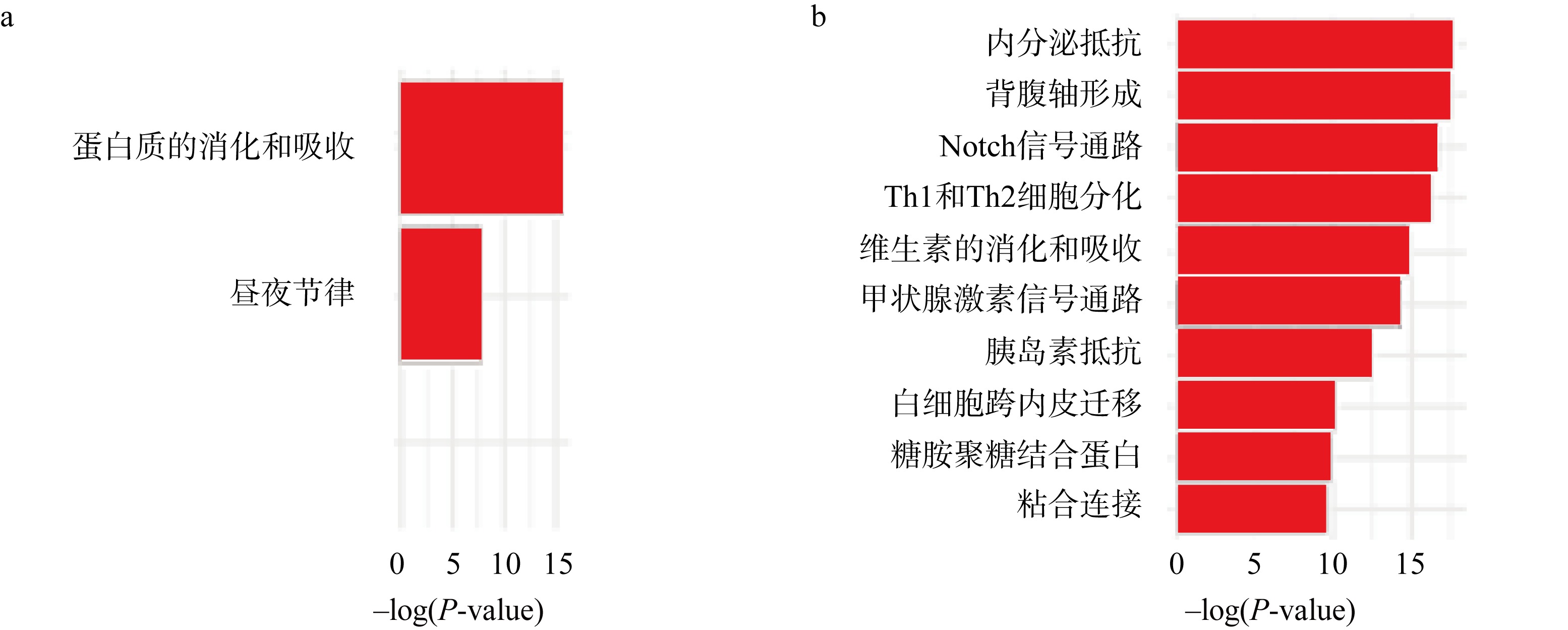 a

蛋白质的消化和吸收

昼夜节律

0 5 10 15

–log(P-value)

b

内分泌抵抗

背腹轴形成

Notch信号通路

Th1和Th2细胞分化

维生素的消化和吸收

甲状腺激素信号通路

胰岛素抵抗

白细胞跨内皮迁移

糖胺聚糖结合蛋白

粘合连接

0 5 10 15

–log(P-value)